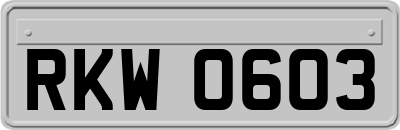 RKW 0603